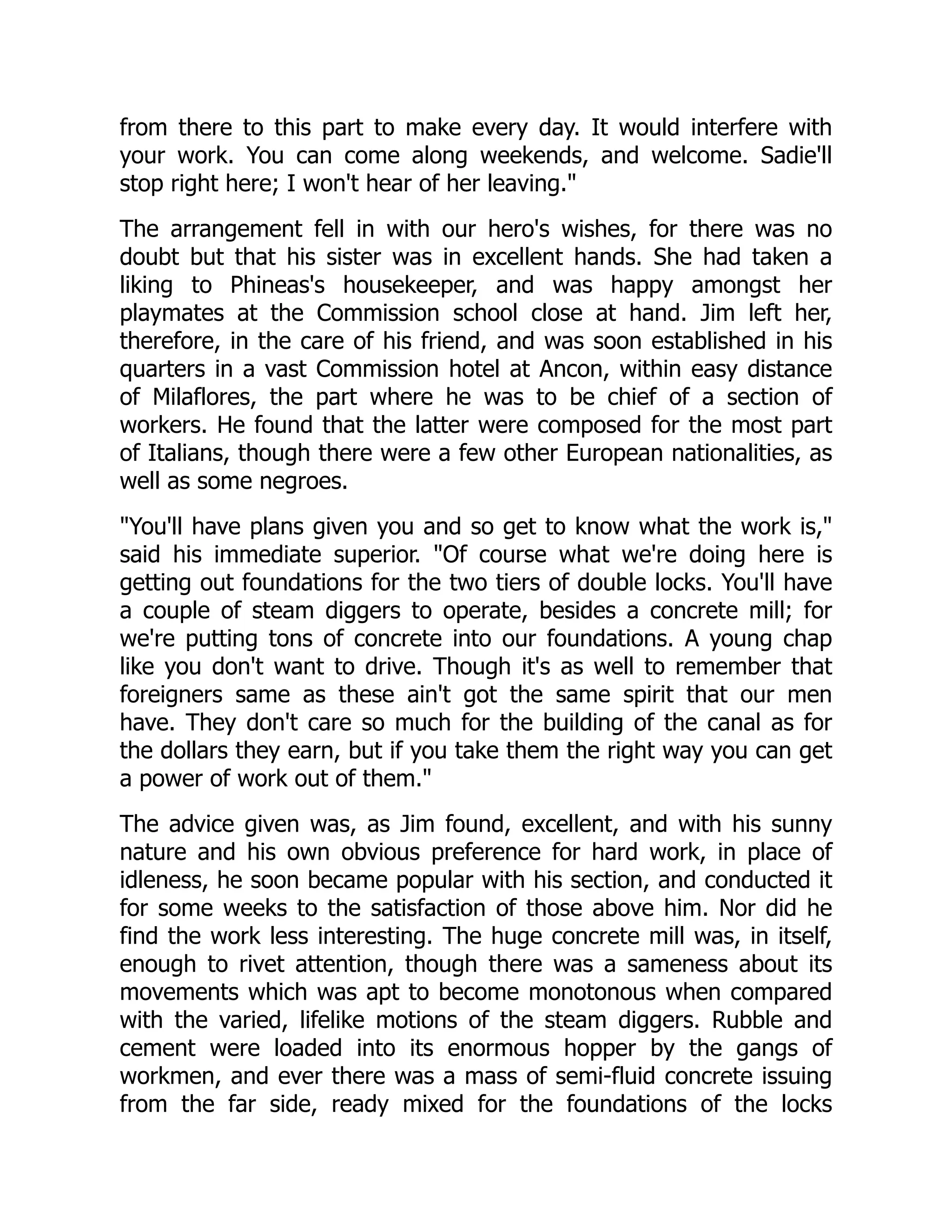 from there to this part to make every day. It would interfere with your work. You can come along weekends, and welcome. Sadie'll stop right here; I won't hear of her leaving."

The arrangement fell in with our hero's wishes, for there was no doubt but that his sister was in excellent hands. She had taken a liking to Phineas's housekeeper, and was happy amongst her playmates at the Commission school close at hand. Jim left her, therefore, in the care of his friend, and was soon established in his quarters in a vast Commission hotel at Ancon, within easy distance of Milaflores, the part where he was to be chief of a section of workers. He found that the latter were composed for the most part of Italians, though there were a few other European nationalities, as well as some negroes.

"You'll have plans given you and so get to know what the work is," said his immediate superior. "Of course what we're doing here is getting out foundations for the two tiers of double locks. You'll have a couple of steam diggers to operate, besides a concrete mill; for we're putting tons of concrete into our foundations. A young chap like you don't want to drive. Though it's as well to remember that foreigners same as these ain't got the same spirit that our men have. They don't care so much for the building of the canal as for the dollars they earn, but if you take them the right way you can get a power of work out of them."

The advice given was, as Jim found, excellent, and with his sunny nature and his own obvious preference for hard work, in place of idleness, he soon became popular with his section, and conducted it for some weeks to the satisfaction of those above him. Nor did he find the work less interesting. The huge concrete mill was, in itself, enough to rivet attention, though there was a sameness about its movements which was apt to become monotonous when compared with the varied, lifelike motions of the steam diggers. Rubble and cement were loaded into its enormous hopper by the gangs of workmen, and ever there was a mass of semi-fluid concrete issuing from the far side, ready mixed for the foundations of the locks